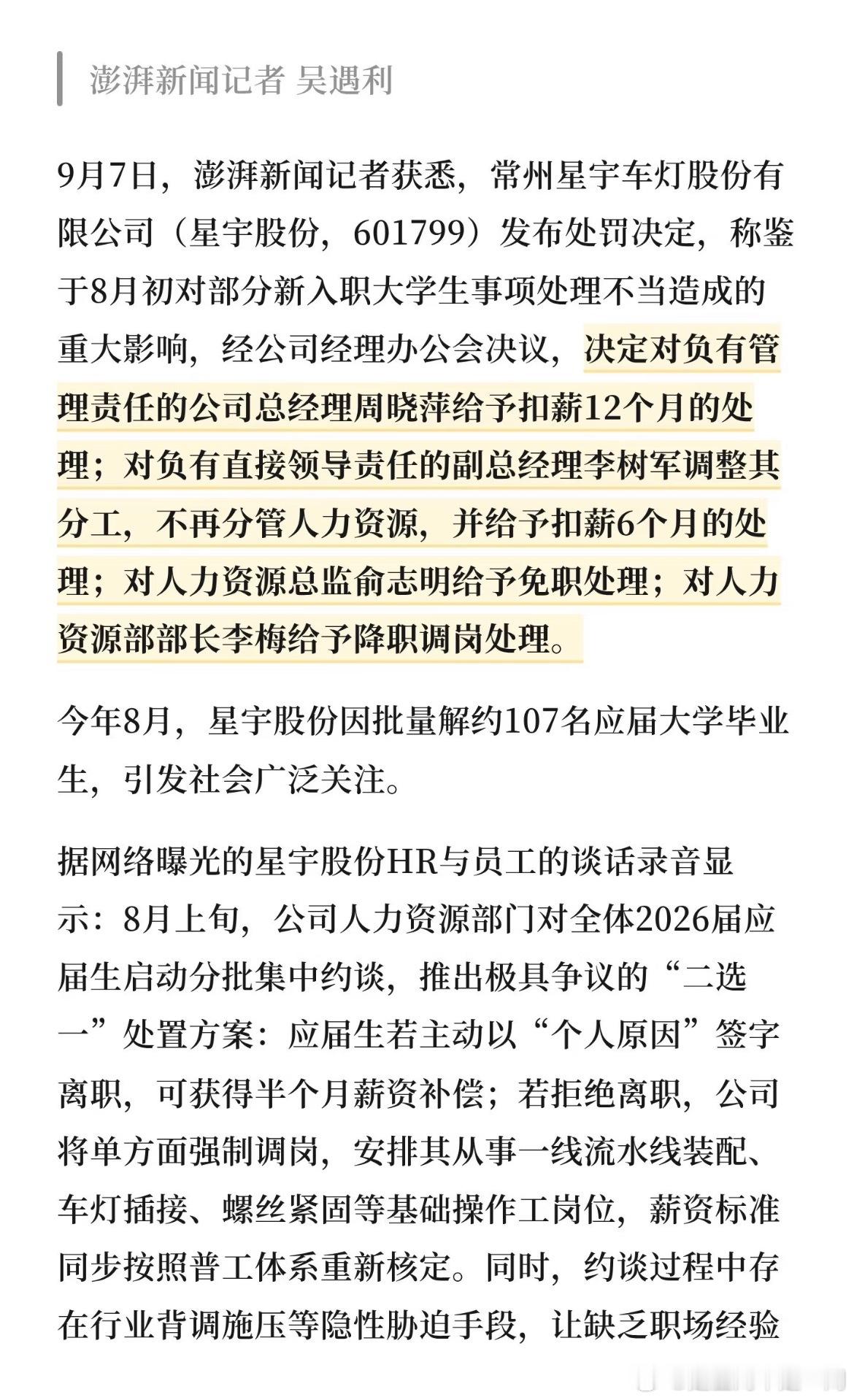 澎湃新闻记者 吴遇利

9月7日，澎湃新闻记者获悉，常州星宇车灯股份有限公司（星宇股份，601799）发布处罚决定，称鉴于8月初对部分新入职大学生事项处理不当造成的重大影响，经公司经理办公会决议，决定对负有管理责任的公司总经理周晓萍给予扣薪12个月的处理；对负有直接领导责任的副总经理李树军调整其分工，不再分管人力资源，并给予扣薪6个月的处理；对人力资源总监俞志明给予免职处理；对人力资源部部长李梅给予降职调岗处理。

今年8月，星宇股份因批量解约107名应届大学毕业生，引发社会广泛关注。

据网络曝光的星宇股份HR与员工的谈话录音显示：8月上旬，公司人力资源部门对全体2026届应届生启动分批集中约谈，推出极具争议的“二选一”处置方案：应届生若主动以“个人原因”签字离职，可获得半个月薪资补偿；若拒绝离职，公司将单方面强制调岗，安排其从事一线流水线装配、车灯插接、螺丝紧固等基础操作工岗位，薪资标准同步按照普工体系重新核定。同时，约谈过程中存在行业背调施压等隐性胁迫手段，让缺乏职场经验